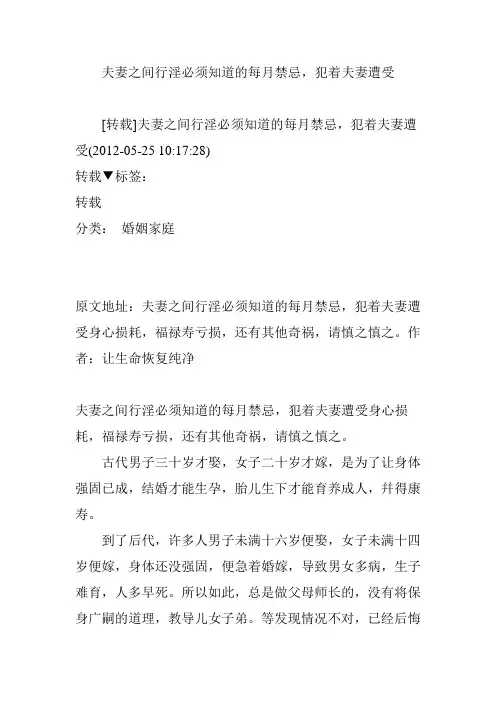 夫妻之间行淫必须知道的每月禁忌，犯着夫妻遭受

[转载]夫妻之间行淫必须知道的每月禁忌，犯着夫妻遭受(2012-05-25 10:17:28)
转载▼标签：
转载
分类：　婚姻家庭

原文地址：夫妻之间行淫必须知道的每月禁忌，犯着夫妻遭受身心损耗，福禄寿亏损，还有其他奇祸，请慎之慎之。作者：让生命恢复纯净

夫妻之间行淫必须知道的每月禁忌，犯着夫妻遭受身心损耗，福禄寿亏损，还有其他奇祸，请慎之慎之。

古代男子三十岁才娶，女子二十岁才嫁，是为了让身体强固已成，结婚才能生孕，胎儿生下才能育养成人，并得康寿。

到了后代，许多人男子未满十六岁便娶，女子未满十四岁便嫁，身体还没强固，便急着婚嫁，导致男女多病，生子难育，人多早死。所以如此，总是做父母师长的，没有将保身广嗣的道理，教导儿女子弟。等发现情况不对，已经后悔